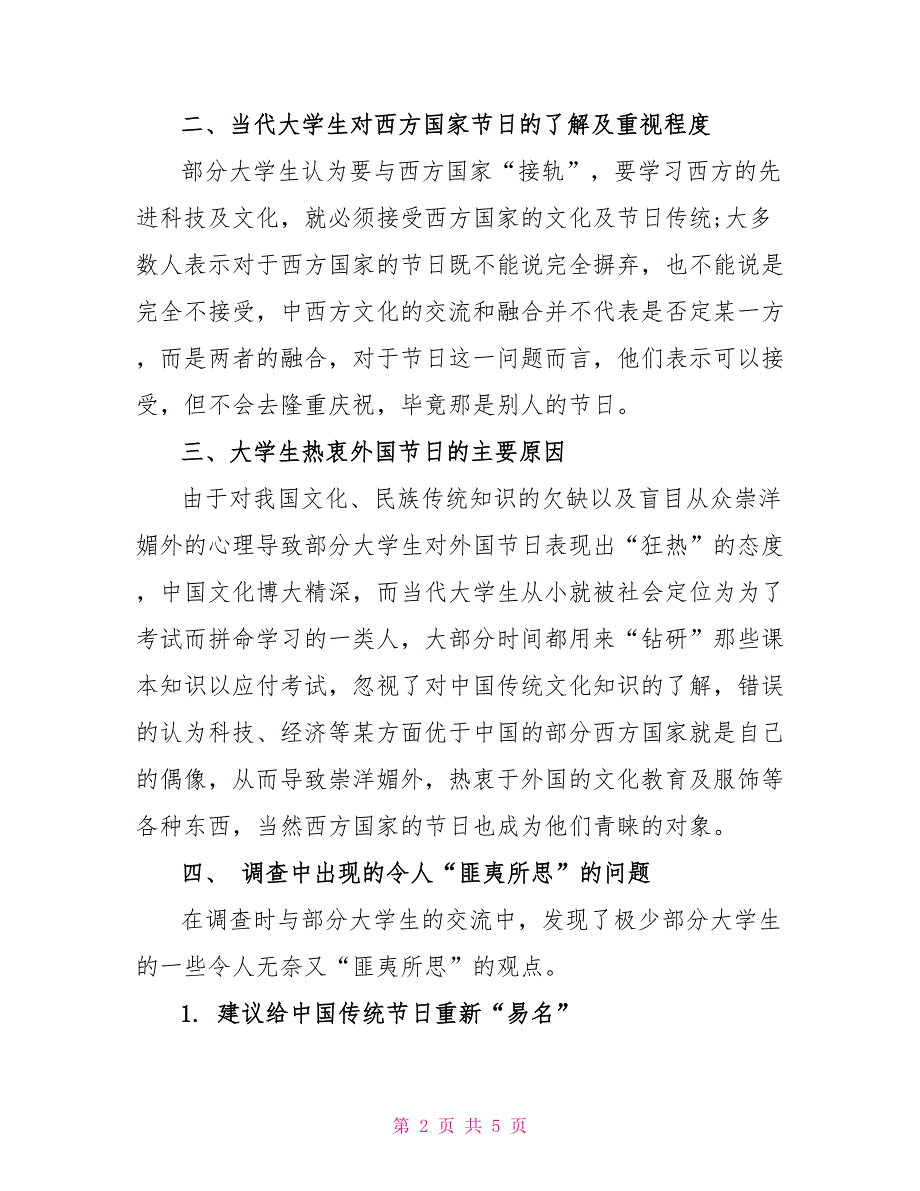 二、当代大学生对西方国家节日的了解及重视程度

部分大学生认为要与西方国家“接轨”，要学习西方的先进科技及文化，就必须接受西方国家的文化及节日传统;大多数人表示对于西方国家的节日既不能说完全摒弃，也不能说是完全不接受，中西方文化的交流和融合并不代表是否定某一方，而是两者的融合，对于节日这一问题而言，他们表示可以接受，但不会去隆重庆祝，毕竟那是别人的节日。

三、大学生热衷外国节日的主要原因

由于对我国文化、民族传统知识的欠缺以及盲目从众崇洋媚外的心理导致部分大学生对外国节日表现出“狂热”的态度，中国文化博大精深，而当代大学生从小就被社会定位为为了考试而拼命学习的一类人，大部分时间都用来“钻研”那些课本知识以应付考试，忽视了对中国传统文化知识的了解，错误的认为科技、经济等某方面优于中国的部分西方国家就是自己的偶像，从而导致崇洋媚外，热衷于外国的文化教育及服饰等各种东西，当然西方国家的节日也成为他们青睐的对象。

四、 调查中出现的令人“匪夷所思”的问题

在调查时与部分大学生的交流中，发现了极少部分大学生的一些令人无奈又“匪夷所思”的观点。

1. 建议给中国传统节日重新“易名”

第 2 页 共 5 页